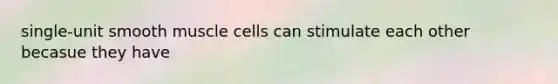 single-unit smooth muscle cells can stimulate each other becasue they have